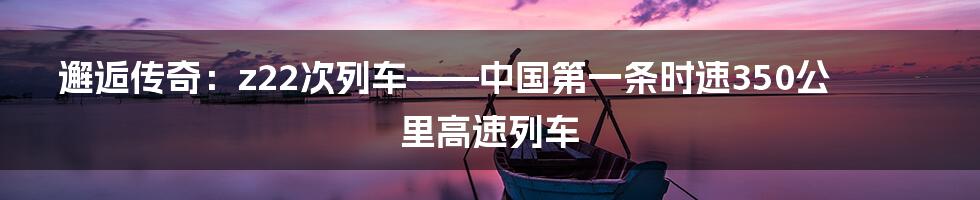 邂逅传奇：z22次列车——中国第一条时速350公里高速列车